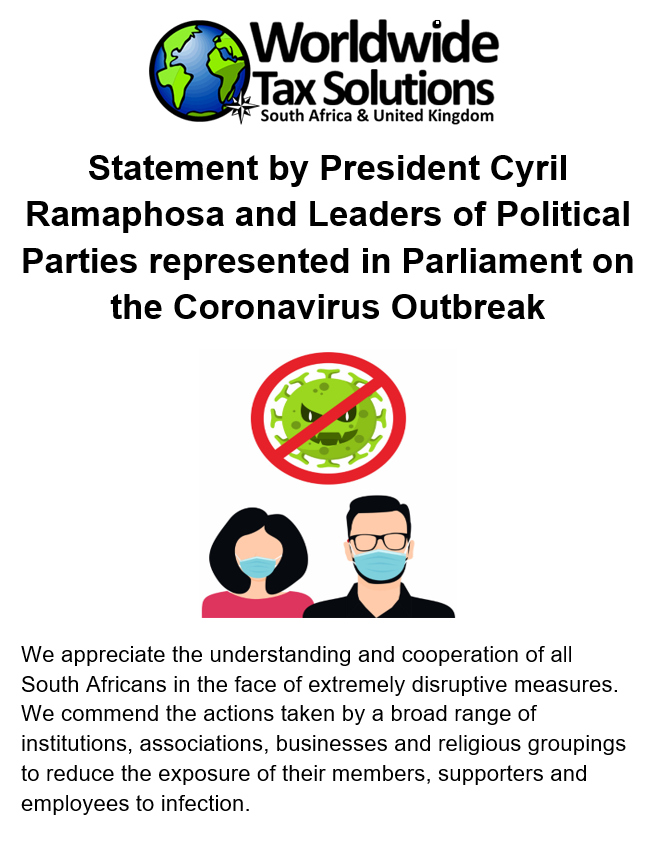 Worldwide Tax Solutions
South Africa & United Kingdom

Statement by President Cyril Ramaphosa and Leaders of Political Parties represented in Parliament on the Coronavirus Outbreak

We appreciate the understanding and cooperation of all South Africans in the face of extremely disruptive measures. We commend the actions taken by a broad range of institutions, associations, businesses and religious groupings to reduce the exposure of their members, supporters and employees to infection.